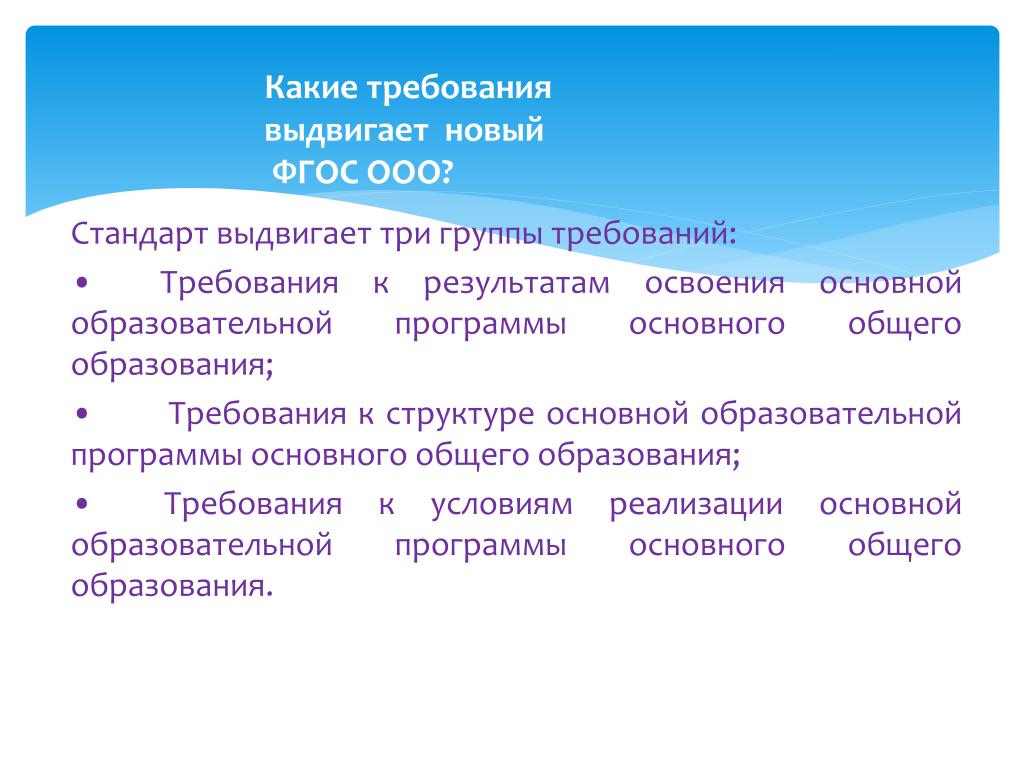 Какие требования выдвигает новый ФГОС ООО?

Стандарт выдвигает три группы требований:

• Требования к результатам освоения основной образовательной программы основного общего образования;

• Требования к структуре основной образовательной программы основного общего образования;

• Требования к условиям реализации основной образовательной программы основного общего образования.